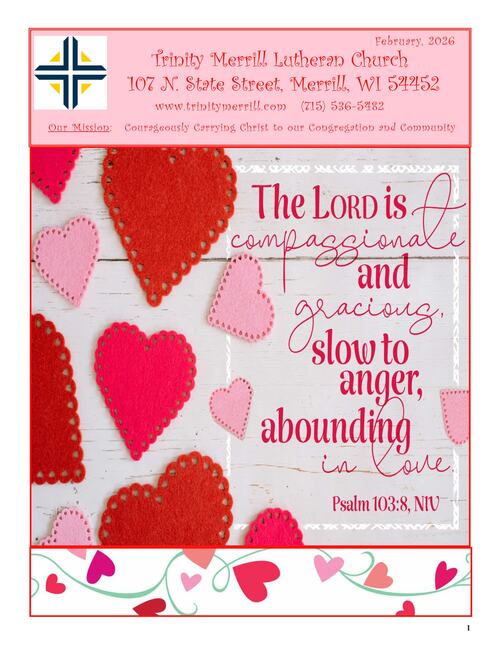 February, 2026

Trinity Merrill Lutheran Church
107 N. State Street, Merrill, WI 54452
www.trinitymerrill.com (715) 536-5482

Our Mission: Courageously Carrying Christ to our Congregation and Community

The LORD is compassionate and gracious, slow to anger, abounding in love.
Psalm 103:8, NIV

1